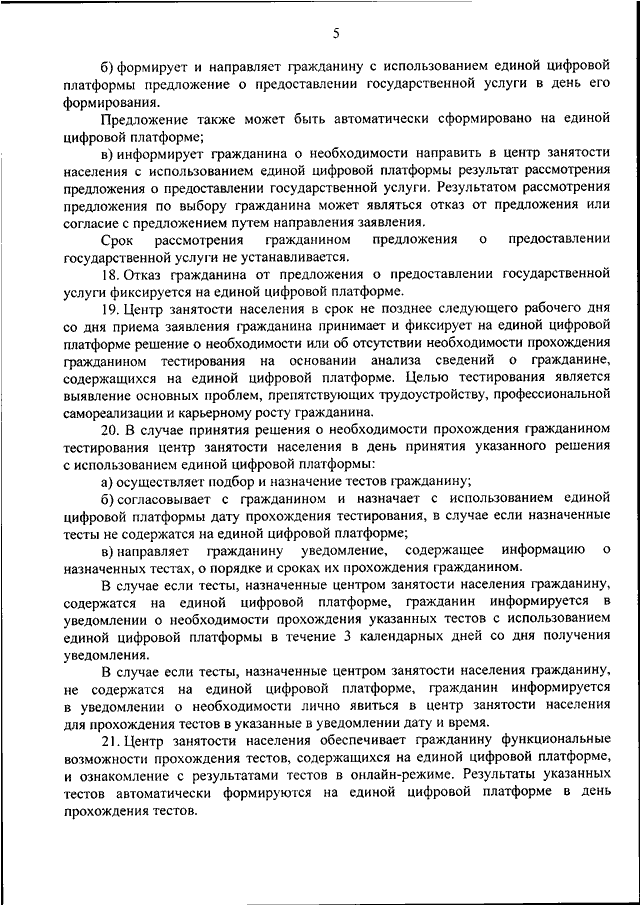 5

б) формирует и направляет гражданину с использованием единой цифровой платформы предложение о предоставлении государственной услуги в день его формирования.

Предложение также может быть автоматически сформировано на единой цифровой платформе;

в) информирует гражданина о необходимости направить в центр занятости населения с использованием единой цифровой платформы результат рассмотрения предложения о предоставлении государственной услуги. Результатом рассмотрения предложения по выбору гражданина может являться отказ от предложения или согласие с предложением путем направления заявления.

Срок рассмотрения гражданином предложения о предоставлении государственной услуги не устанавливается.

18. Отказ гражданина от предложения о предоставлении государственной услуги фиксируется на единой цифровой платформе.

19. Центр занятости населения в срок не позднее следующего рабочего дня со дня приема заявления гражданина принимает и фиксирует на единой цифровой платформе решение о необходимости или об отсутствии необходимости прохождения гражданином тестирования на основании анализа сведений о гражданине, содержащихся на единой цифровой платформе. Целью тестирования является выявление основных проблем, препятствующих трудоустройству, профессиональной самореализации и карьерному росту гражданина.

20. В случае принятия решения о необходимости прохождения гражданином тестирования центр занятости населения в день принятия указанного решения с использованием единой цифровой платформы:

а) осуществляет подбор и назначение тестов гражданину;

б) согласовывает с гражданином и назначает с использованием единой цифровой платформы дату прохождения тестирования, в случае если назначенные тесты не содержатся на единой цифровой платформе;

в) направляет гражданину уведомление, содержащее информацию о назначенных тестах, о порядке и сроках их прохождения гражданином.

В случае если тесты, назначенные центром занятости населения гражданину, содержатся на единой цифровой платформе, гражданин информируется в уведомлении о необходимости прохождения указанных тестов с использованием единой цифровой платформы в течение 3 календарных дней со дня получения уведомления.

В случае если тесты, назначенные центром занятости населения гражданину, не содержатся на единой цифровой платформе, гражданин информируется в уведомлении о необходимости лично явиться в центр занятости населения для прохождения тестов в указанные в уведомлении дату и время.

21. Центр занятости населения обеспечивает гражданину функциональные возможности прохождения тестов, содержащихся на единой цифровой платформе, и ознакомление с результатами тестов в онлайн-режиме. Результаты указанных тестов автоматически формируются на единой цифровой платформе в день прохождения тестов.